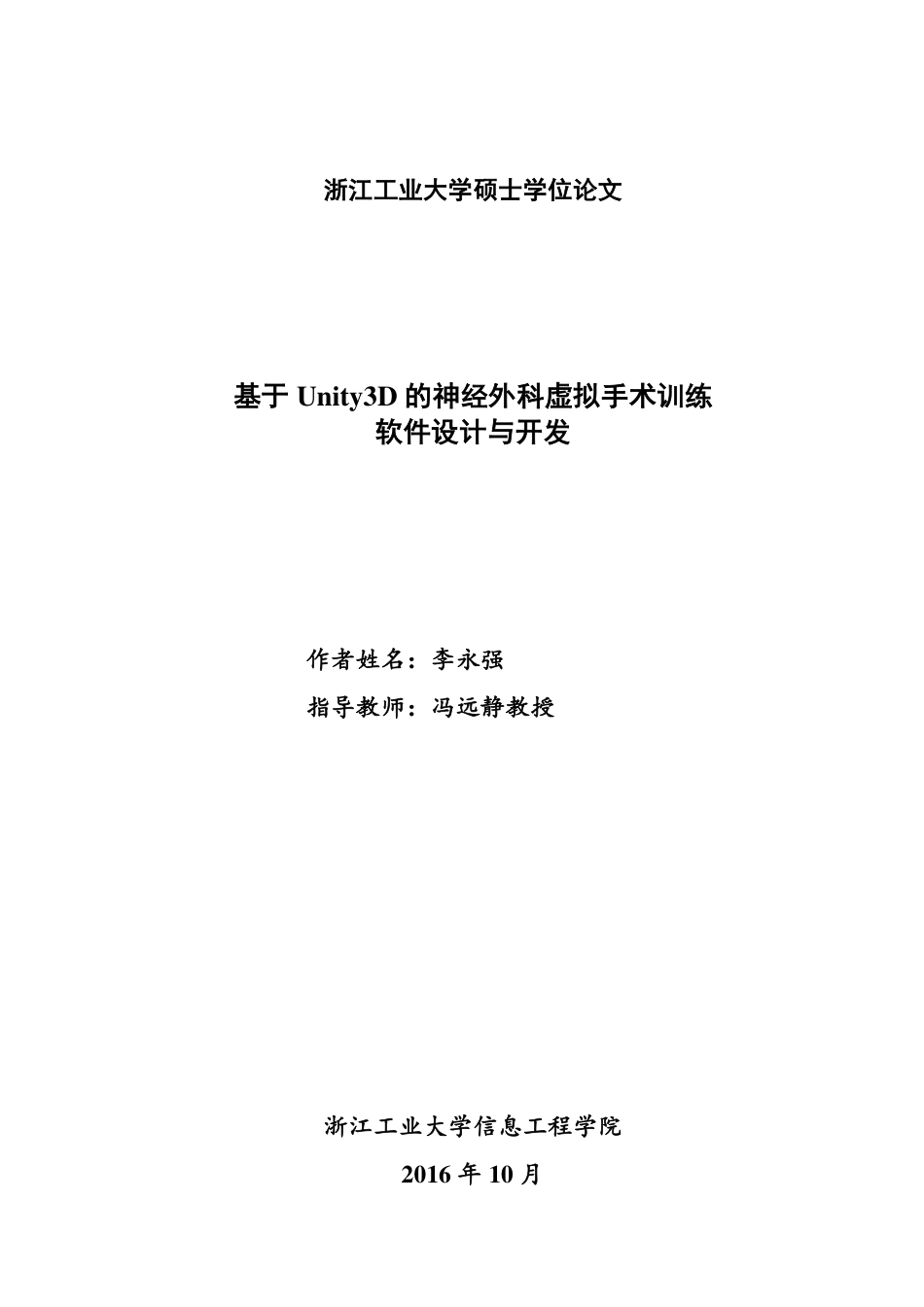 浙江工业大学硕士学位论文

基于 Unity3D 的神经外科虚拟手术训练软件设计与开发

作者姓名：李永强

指导教师：冯远静教授

浙江工业大学信息工程学院

2016 年 10 月